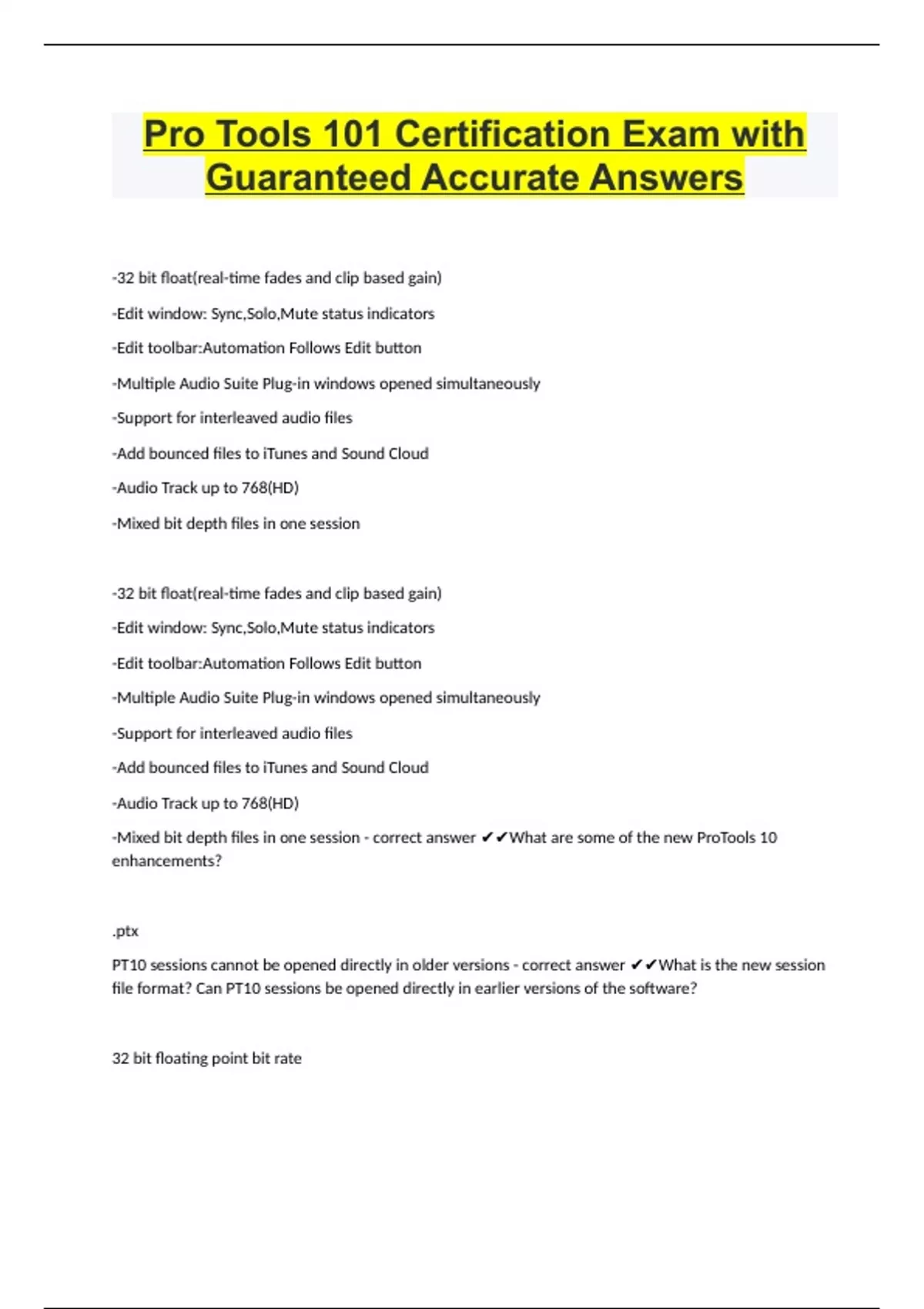 Pro Tools 101 Certification Exam with Guaranteed Accurate Answers

-32 bit float(real-time fades and clip based gain)

-Edit window: Sync,Solo,Mute status indicators

-Edit toolbar:Automation Follows Edit button

-Multiple Audio Suite Plug-in windows opened simultaneously

-Support for interleaved audio files

-Add bounced files to iTunes and Sound Cloud

-Audio Track up to 768(HD)

-Mixed bit depth files in one session

-32 bit float(real-time fades and clip based gain)

-Edit window: Sync,Solo,Mute status indicators

-Edit toolbar:Automation Follows Edit button

-Multiple Audio Suite Plug-in windows opened simultaneously

-Support for interleaved audio files

-Add bounced files to iTunes and Sound Cloud

-Audio Track up to 768(HD)

-Mixed bit depth files in one session - correct answer ✔✔What are some of the new ProTools 10 enhancements?

.ptx

PT10 sessions cannot be opened directly in older versions - correct answer ✔✔What is the new session file format? Can PT10 sessions be opened directly in earlier versions of the software?

32 bit floating point bit rate